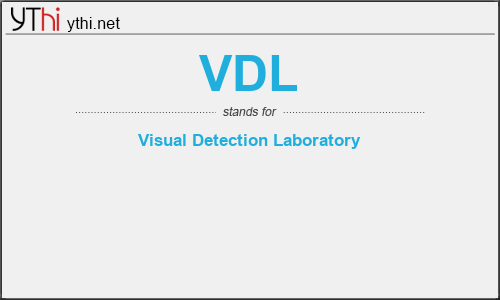 YThi ythi.net

VDL

stands for

Visual Detection Laboratory